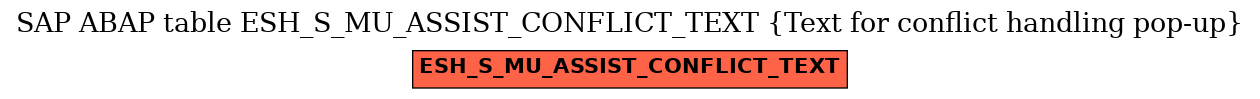 SAP ABAP table ESH_S_MU_ASSIST_CONFLICT_TEXT {Text for conflict handling pop-up}

ESH_S_MU_ASSIST_CONFLICT_TEXT